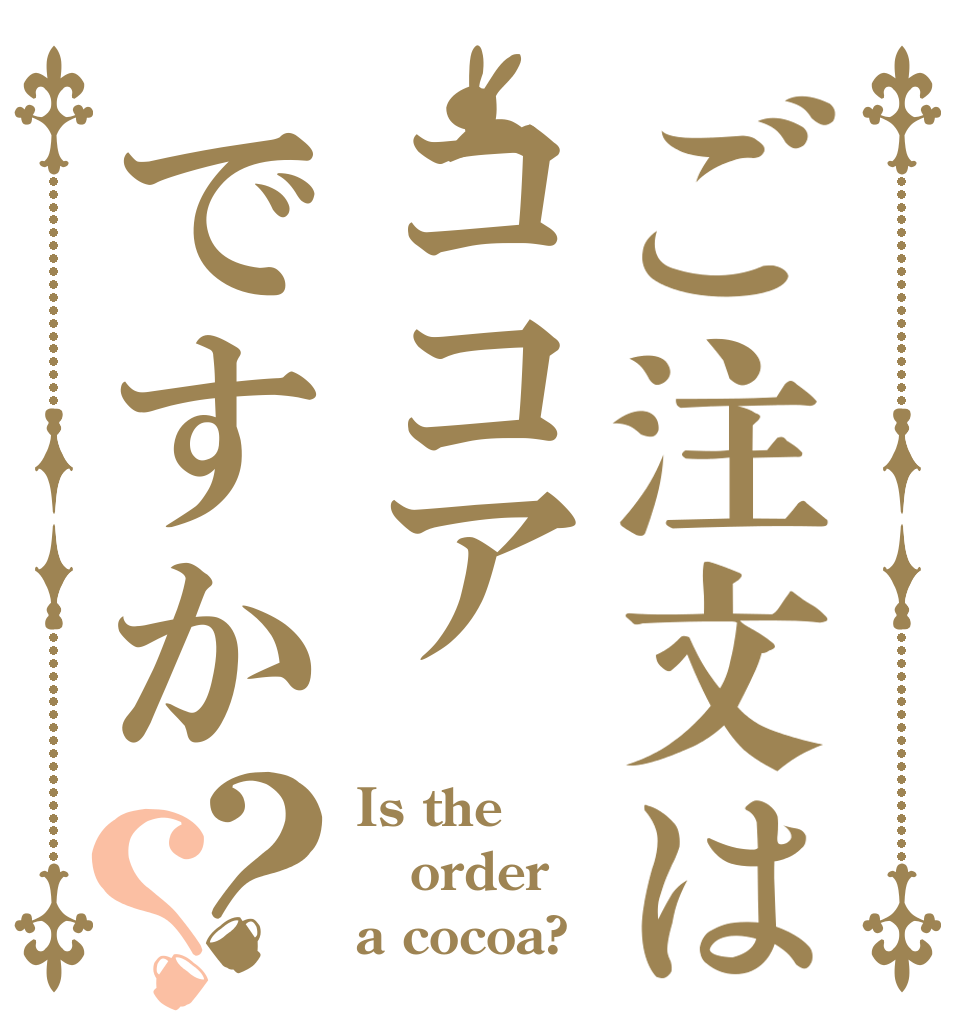 ご注文は
ココア
ですか??

Is the order a cocoa?